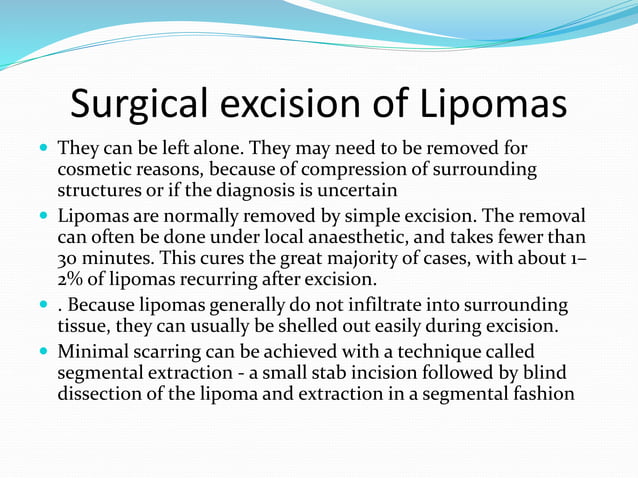 Surgical excision of Lipomas

- They can be left alone. They may need to be removed for cosmetic reasons, because of compression of surrounding structures or if the diagnosis is uncertain
- Lipomas are normally removed by simple excision. The removal can often be done under local anaesthetic, and takes fewer than 30 minutes. This cures the great majority of cases, with about 1–2% of lipomas recurring after excision.
- . Because lipomas generally do not infiltrate into surrounding tissue, they can usually be shelled out easily during excision.
- Minimal scarring can be achieved with a technique called segmental extraction - a small stab incision followed by blind dissection of the lipoma and extraction in a segmental fashion